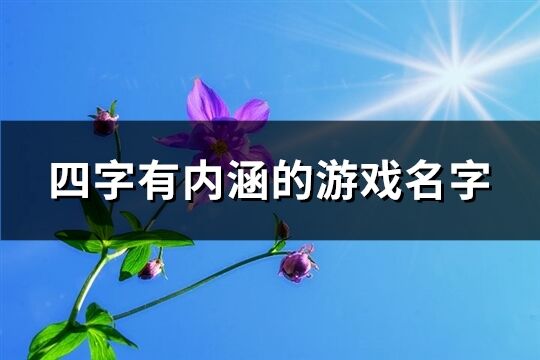 四字有内涵的游戏名字